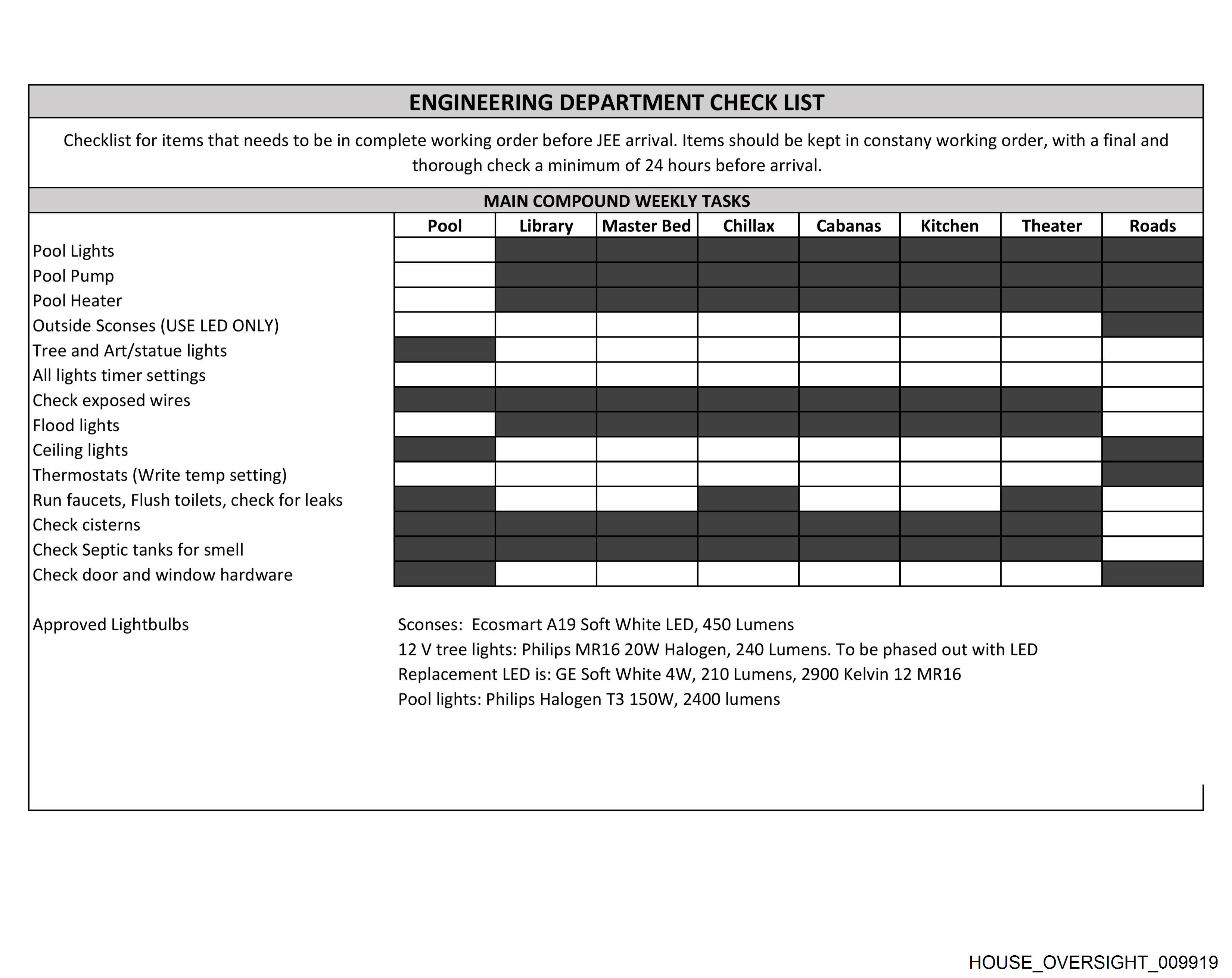 ENGINEERING DEPARTMENT CHECK LIST

Checklist for items that needs to be in complete working order before JEE arrival. Items should be kept in constany working order, with a final and thorough check a minimum of 24 hours before arrival.

MAIN COMPOUND WEEKLY TASKS

| | Pool | Library | Master Bed | Chillax | Cabanas | Kitchen | Theater | Roads |
|---|---|---|---|---|---|---|---|---|
| Pool Lights | | | | | | | | |
| Pool Pump | | | | | | | | |
| Pool Heater | | | | | | | | |
| Outside Sconses (USE LED ONLY) | | | | | | | | |
| Tree and Art/statue lights | | | | | | | | |
| All lights timer settings | | | | | | | | |
| Check exposed wires | | | | | | | | |
| Flood lights | | | | | | | | |
| Ceiling lights | | | | | | | | |
| Thermostats (Write temp setting) | | | | | | | | |
| Run faucets, Flush toilets, check for leaks | | | | | | | | |
| Check cisterns | | | | | | | | |
| Check Septic tanks for smell | | | | | | | | |
| Check door and window hardware | | | | | | | | |

Approved Lightbulbs

Sconses: Ecosmart A19 Soft White LED, 450 Lumens
12 V tree lights: Philips MR16 20W Halogen, 240 Lumens. To be phased out with LED
Replacement LED is: GE Soft White 4W, 210 Lumens, 2900 Kelvin 12 MR16
Pool lights: Philips Halogen T3 150W, 2400 lumens

HOUSE_OVERSIGHT_009919